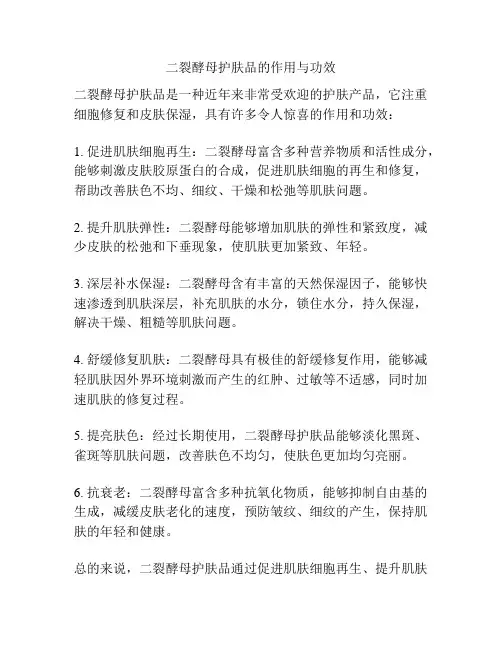 二裂酵母护肤品的作用与功效

二裂酵母护肤品是一种近年来非常受欢迎的护肤产品，它注重细胞修复和皮肤保湿，具有许多令人惊喜的作用和功效：

1. 促进肌肤细胞再生：二裂酵母富含多种营养物质和活性成分，能够刺激皮肤胶原蛋白的合成，促进肌肤细胞的再生和修复，帮助改善肤色不均、细纹、干燥和松弛等肌肤问题。

2. 提升肌肤弹性：二裂酵母能够增加肌肤的弹性和紧致度，减少皮肤的松弛和下垂现象，使肌肤更加紧致、年轻。

3. 深层补水保湿：二裂酵母含有丰富的天然保湿因子，能够快速渗透到肌肤深层，补充肌肤的水分，锁住水分，持久保湿，解决干燥、粗糙等肌肤问题。

4. 舒缓修复肌肤：二裂酵母具有极佳的舒缓修复作用，能够减轻肌肤因外界环境刺激而产生的红肿、过敏等不适感，同时加速肌肤的修复过程。

5. 提亮肤色：经过长期使用，二裂酵母护肤品能够淡化黑斑、雀斑等肌肤问题，改善肤色不均匀，使肤色更加均匀亮丽。

6. 抗衰老：二裂酵母富含多种抗氧化物质，能够抑制自由基的生成，减缓皮肤老化的速度，预防皱纹、细纹的产生，保持肌肤的年轻和健康。

总的来说，二裂酵母护肤品通过促进肌肤细胞再生、提升肌肤